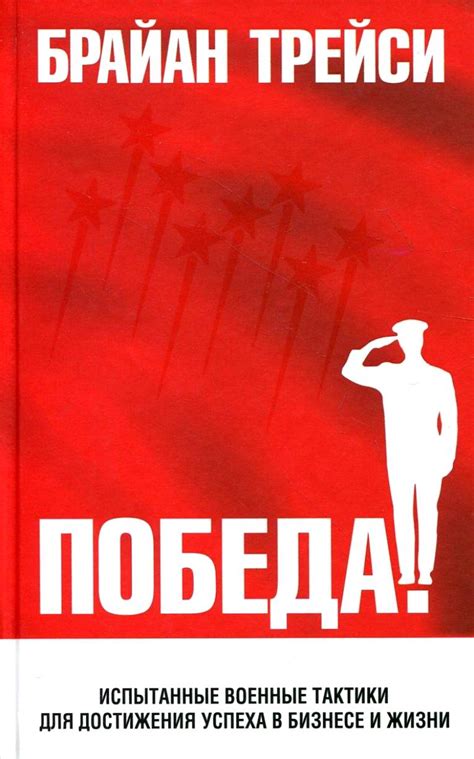 БРАЙАН ТРЕЙСИ

ПОБЕДА!

ИСПЫТАННЫЕ ВОЕННЫЕ ТАКТИКИ ДЛЯ ДОСТИЖЕНИЯ УСПЕХА В БИЗНЕСЕ И ЖИЗНИ